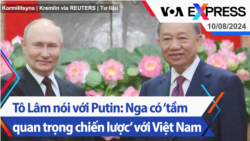 Kormilitsyna | Kremlin via REUTERS | Tư liệu

VOA EXPRESS
10/08/2024

Tô Lâm nói với Putin: Nga có 'tầm quan trọng chiến lược' với Việt Nam